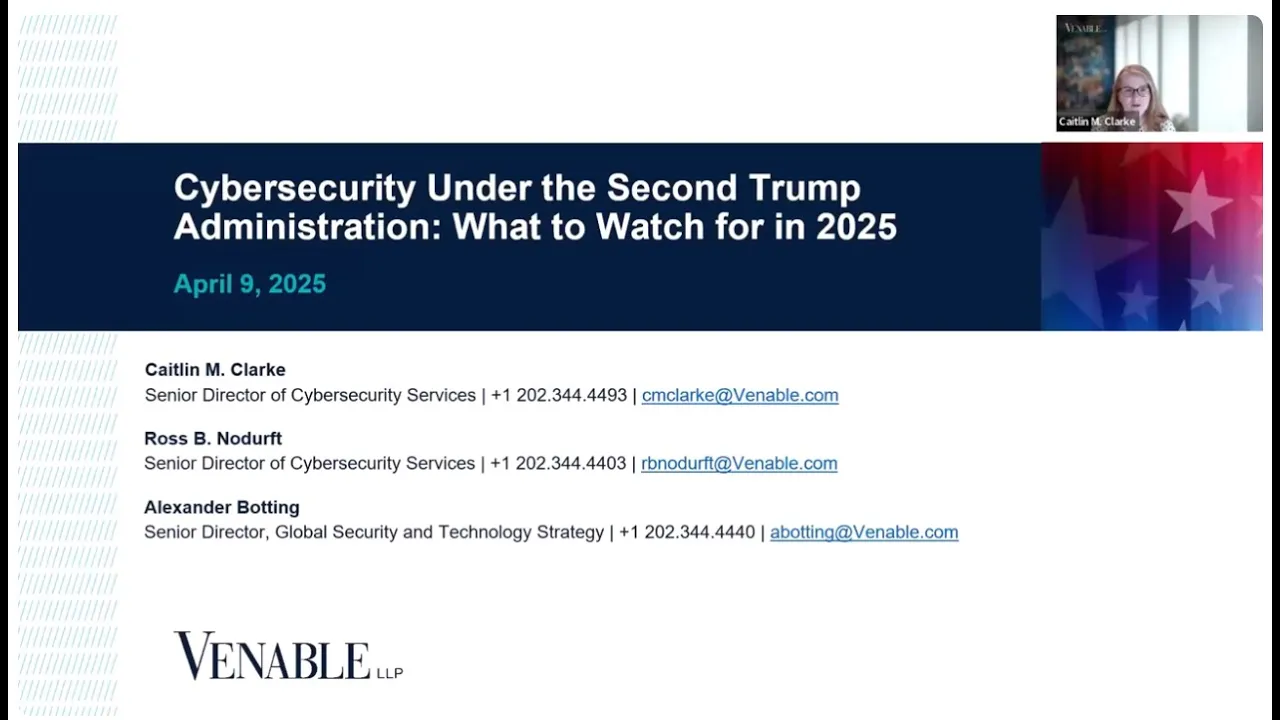 VENABLE

Caitlin M. Clarke

Cybersecurity Under the Second Trump Administration: What to Watch for in 2025

April 9, 2025

Caitlin M. Clarke
Senior Director of Cybersecurity Services | +1 202.344.4493 | cmclarke@Venable.com

Ross B. Nodurft
Senior Director of Cybersecurity Services | +1 202.344.4403 | rbnodurft@Venable.com

Alexander Botting
Senior Director, Global Security and Technology Strategy | +1 202.344.4440 | abotting@Venable.com

VENABLE LLP